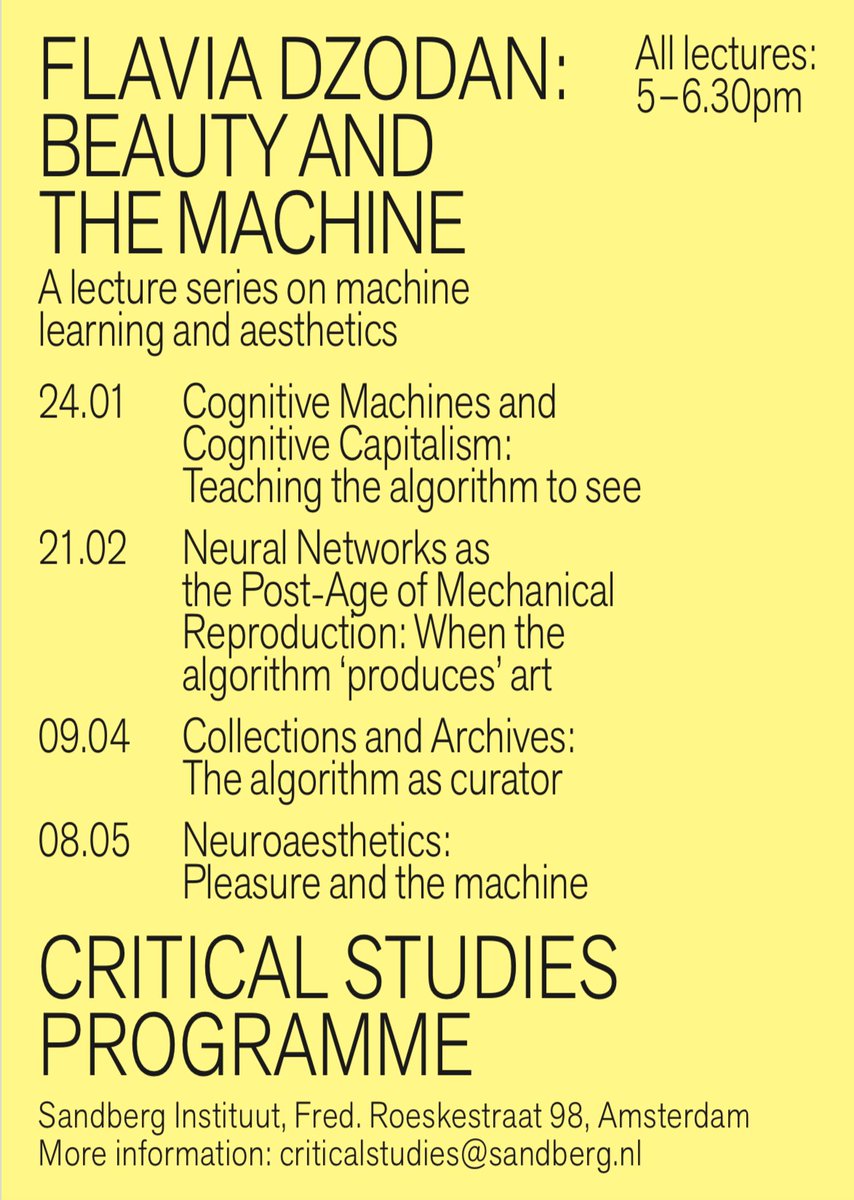 FLAVIA DZODAN: BEAUTY AND THE MACHINE

All lectures: 5–6.30pm

A lecture series on machine learning and aesthetics

24.01 Cognitive Machines and Cognitive Capitalism: Teaching the algorithm to see

21.02 Neural Networks as the Post-Age of Mechanical Reproduction: When the algorithm 'produces' art

09.04 Collections and Archives: The algorithm as curator

08.05 Neuroaesthetics: Pleasure and the machine

CRITICAL STUDIES PROGRAMME

Sandberg Instituut, Fred. Roeskestraat 98, Amsterdam
More information: criticalstudies@sandberg.nl